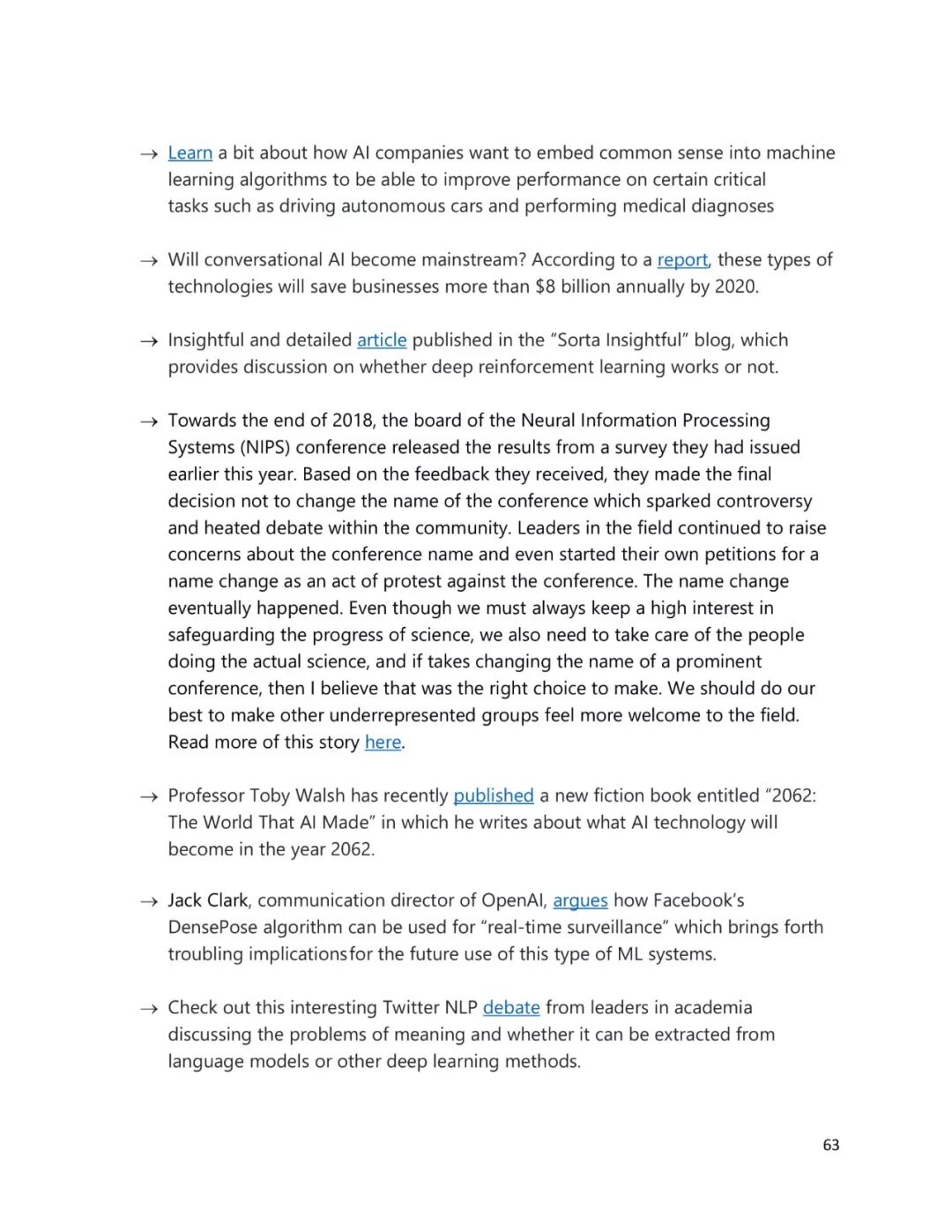 → Learn a bit about how AI companies want to embed common sense into machine learning algorithms to be able to improve performance on certain critical tasks such as driving autonomous cars and performing medical diagnoses

→ Will conversational AI become mainstream? According to a report, these types of technologies will save businesses more than $8 billion annually by 2020.

→ Insightful and detailed article published in the "Sorta Insightful" blog, which provides discussion on whether deep reinforcement learning works or not.

→ Towards the end of 2018, the board of the Neural Information Processing Systems (NIPS) conference released the results from a survey they had issued earlier this year. Based on the feedback they received, they made the final decision not to change the name of the conference which sparked controversy and heated debate within the community. Leaders in the field continued to raise concerns about the conference name and even started their own petitions for a name change as an act of protest against the conference. The name change eventually happened. Even though we must always keep a high interest in safeguarding the progress of science, we also need to take care of the people doing the actual science, and if takes changing the name of a prominent conference, then I believe that was the right choice to make. We should do our best to make other underrepresented groups feel more welcome to the field. Read more of this story here.

→ Professor Toby Walsh has recently published a new fiction book entitled "2062: The World That AI Made" in which he writes about what AI technology will become in the year 2062.

→ Jack Clark, communication director of OpenAI, argues how Facebook's DensePose algorithm can be used for "real-time surveillance" which brings forth troubling implicationsfor the future use of this type of ML systems.

→ Check out this interesting Twitter NLP debate from leaders in academia discussing the problems of meaning and whether it can be extracted from language models or other deep learning methods.

63